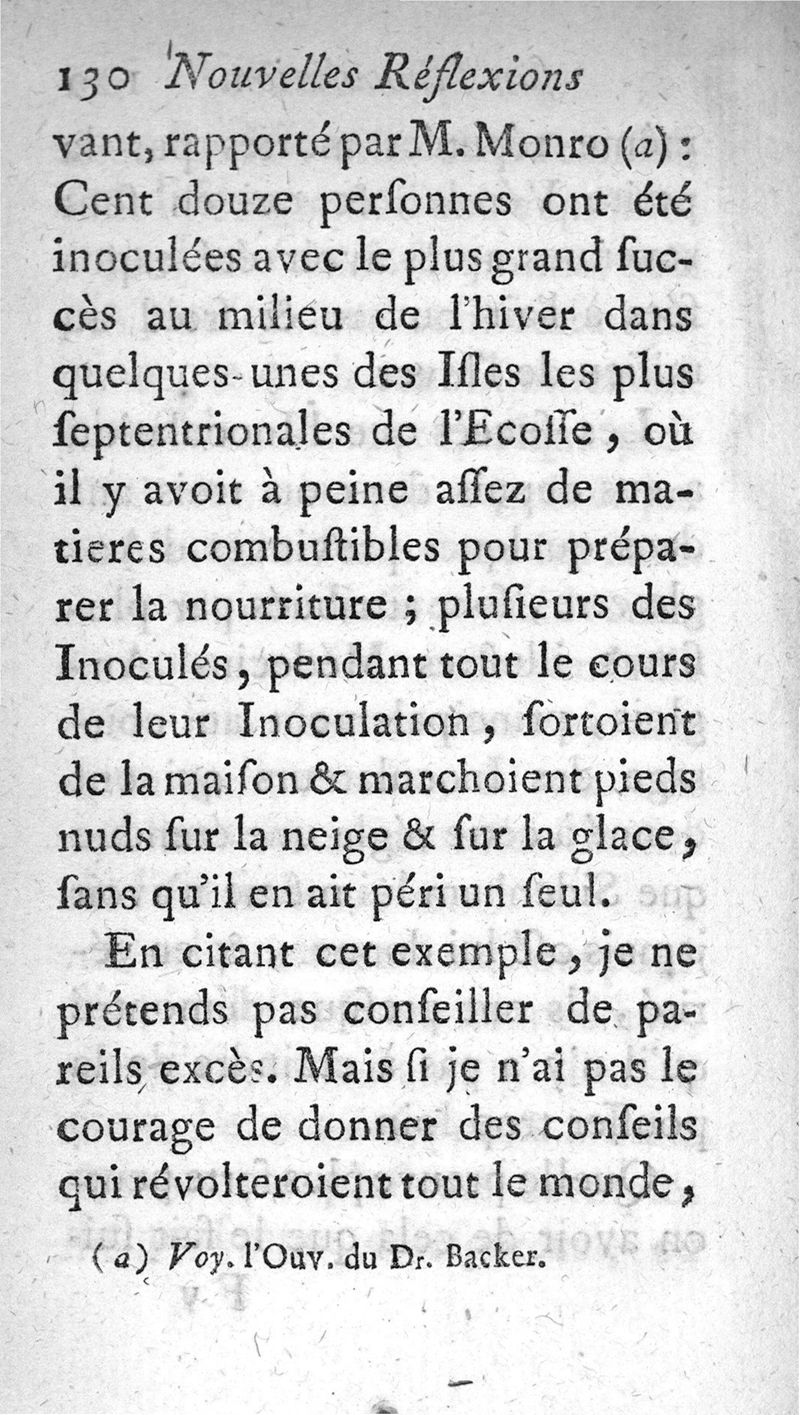 130 Nouvelles Réflexions

vant, rapporté par M. Monro (a) : Cent douze perſonnes ont été inoculées avec le plus grand ſuccès au milieu de l'hiver dans quelques-unes des Iſles les plus ſeptentrionales de l'Ecoſſe, où il y avoit à peine aſſez de matieres combuſtibles pour préparer la nourriture ; pluſieurs des Inoculés, pendant tout le cours de leur Inoculation, ſortoient de la maiſon & marchoient pieds nuds ſur la neige & ſur la glace, ſans qu'il en ait péri un ſeul.

En citant cet exemple, je ne prétends pas conſeiller de pareils excès. Mais ſi je n'ai pas le courage de donner des conſeils qui révolteroient tout le monde,

(a) Voy. l'Ouv. du Dr. Backer.